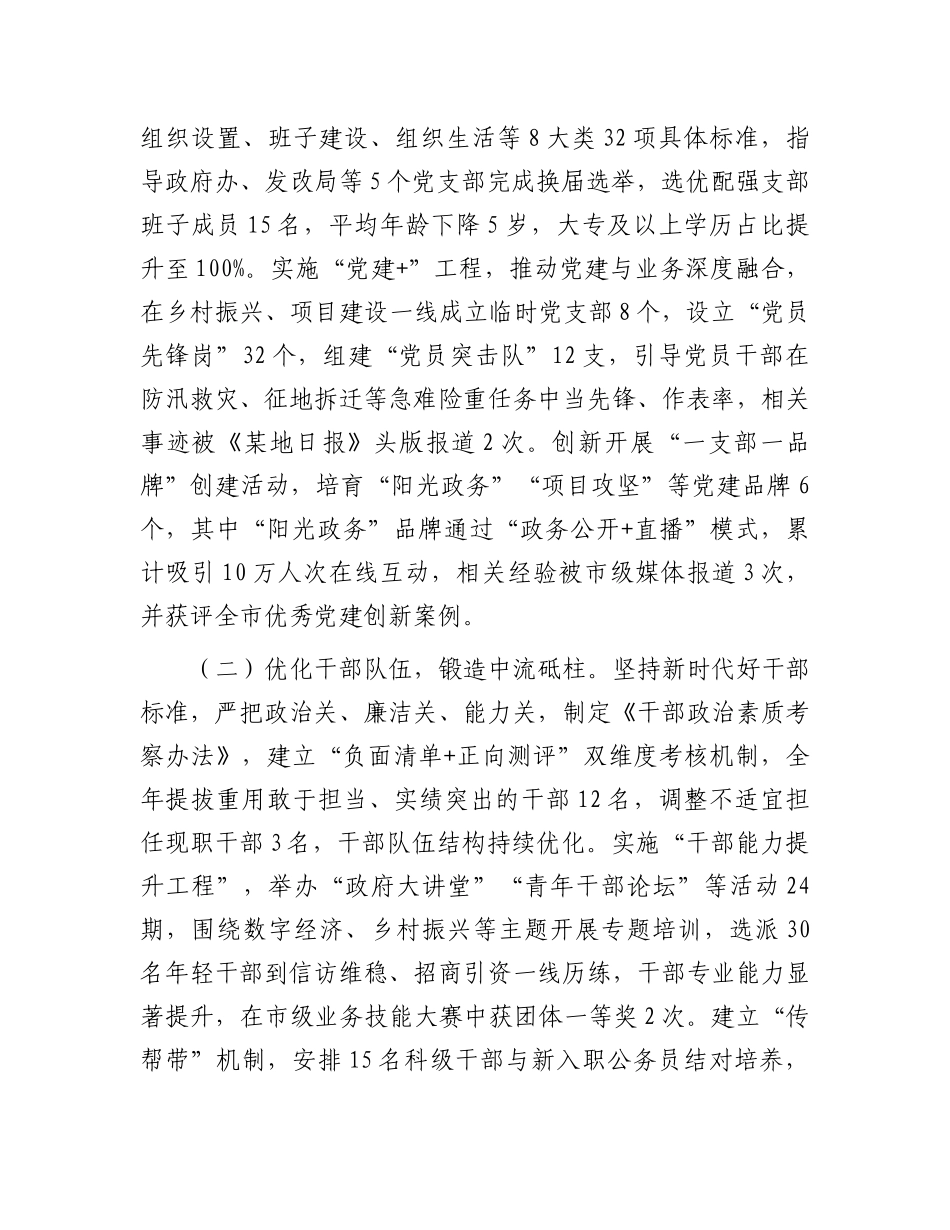 组织设置、班子建设、组织生活等8大类32项具体标准，指导政府办、发改局等5个党支部完成换届选举，选优配强支部班子成员15名，平均年龄下降5岁，大专及以上学历占比提升至100%。实施“党建+”工程，推动党建与业务深度融合，在乡村振兴、项目建设一线成立临时党支部8个，设立“党员先锋岗”32个，组建“党员突击队”12支，引导党员干部在防汛救灾、征地拆迁等急难险重任务中当先锋、作表率，相关事迹被《某地日报》头版报道2次。创新开展“一支部一品牌”创建活动，培育“阳光政务”“项目攻坚”等党建品牌6个，其中“阳光政务”品牌通过“政务公开+直播”模式，累计吸引10万人次在线互动，相关经验被市级媒体报道3次，并获评全市优秀党建创新案例。

（二）优化干部队伍，锻造中流砥柱。坚持新时代好干部标准，严把政治关、廉洁关、能力关，制定《干部政治素质考察办法》，建立“负面清单+正向测评”双维度考核机制，全年提拔重用敢于担当、实绩突出的干部12名，调整不适宜担任现职干部3名，干部队伍结构持续优化。实施“干部能力提升工程”，举办“政府大讲堂”“青年干部论坛”等活动24期，围绕数字经济、乡村振兴等主题开展专题培训，选派30名年轻干部到信访维稳、招商引资一线历练，干部专业能力显著提升，在市级业务技能大赛中获团体一等奖2次。建立“传帮带”机制，安排15名科级干部与新入职公务员结对培养，